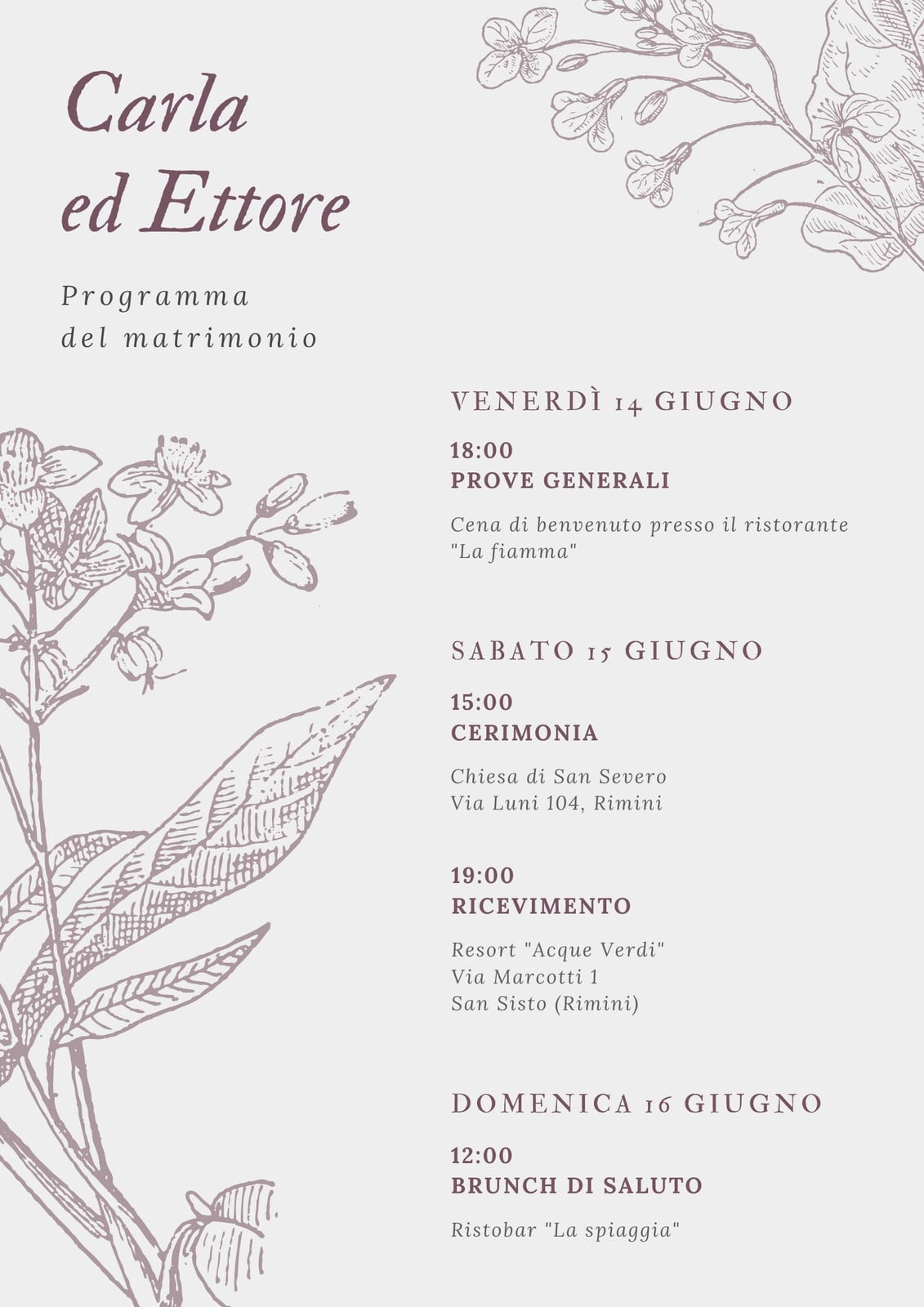 Carla
ed Ettore

Programma
del matrimonio

VENERDÌ 14 GIUGNO

18:00
PROVE GENERALI

Cena di benvenuto presso il ristorante "La fiamma"

SABATO 15 GIUGNO

15:00
CERIMONIA

Chiesa di San Severo
Via Luni 104, Rimini

19:00
RICEVIMENTO

Resort "Acque Verdi"
Via Marcotti 1
San Sisto (Rimini)

DOMENICA 16 GIUGNO

12:00
BRUNCH DI SALUTO

Ristobar "La spiaggia"